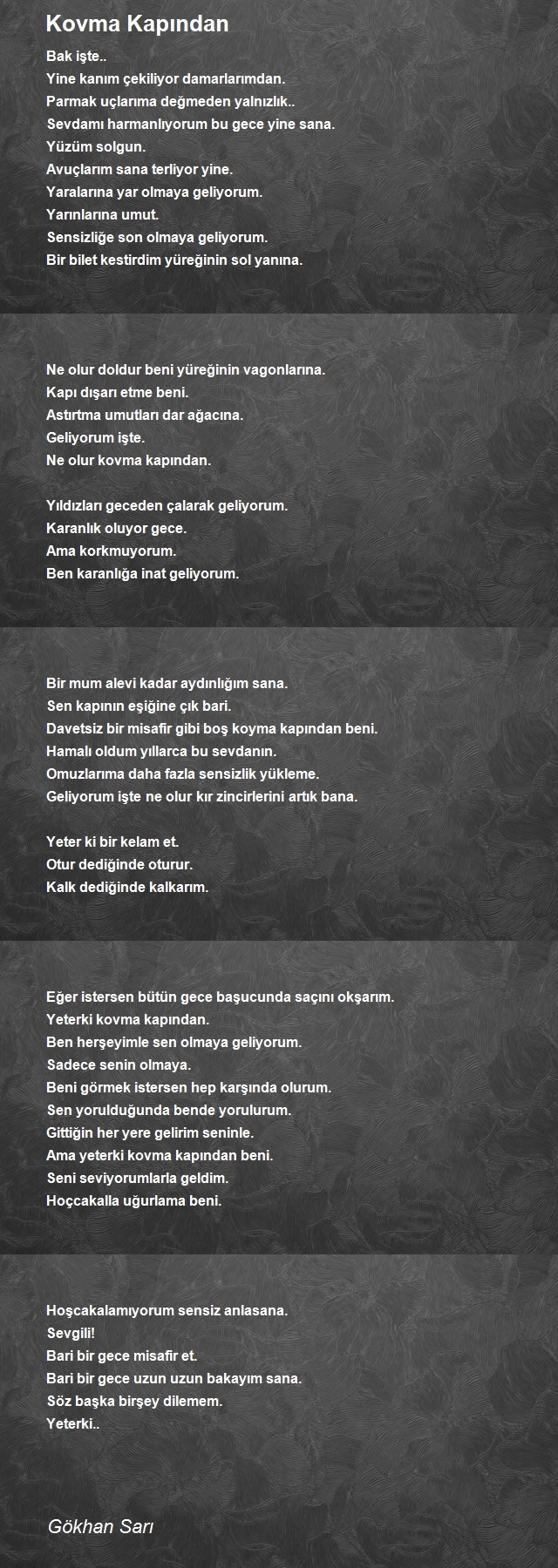 Kovma Kapından

Bak işte..
Yine kanım çekiliyor damarlarımdan.
Parmak uçlarıma değmeden yalnızlık..
Sevdamı harmanlıyorum bu gece yine sana.
Yüzüm solgun.
Avuçlarım sana terliyor yine.
Yaralarına yar olmaya geliyorum.
Yarınlarına umut.
Sensizliğe son olmaya geliyorum.
Bir bilet kestirdim yüreğinin sol yanına.

Ne olur doldur beni yüreğinin vagonlarına.
Kapı dışarı etme beni.
Astırtma umutları dar ağacına.
Geliyorum işte.
Ne olur kovma kapından.

Yıldızları geceden çalarak geliyorum.
Karanlık oluyor gece.
Ama korkmuyorum.
Ben karanlığa inat geliyorum.

Bir mum alevi kadar aydınlığım sana.
Sen kapının eşiğine çık bari.
Davetsiz bir misafir gibi boş koyma kapından beni.
Hamalı oldum yıllarca bu sevdanın.
Omuzlarıma daha fazla sensizlik yükleme.
Geliyorum işte ne olur kır zincirlerini artık bana.

Yeter ki bir kelam et.
Otur dediğinde oturur.
Kalk dediğinde kalkarım.

Eğer istersen bütün gece başucunda saçını okşarım.
Yeterki kovma kapından.
Ben herşeyimle sen olmaya geliyorum.
Sadece senin olmaya.
Beni görmek istersen hep karşında olurum.
Sen yorulduğunda bende yorulurum.
Gittiğin her yere gelirim seninle.
Ama yeterki kovma kapından beni.
Seni seviyorumlarla geldim.
Hoçcakalla uğurlama beni.

Hoşcakalamıyorum sensiz anlasana.
Sevgili!
Bari bir gece misafir et.
Bari bir gece uzun uzun bakayım sana.
Söz başka birşey dilemem.
Yeterki..

Gökhan Sarı